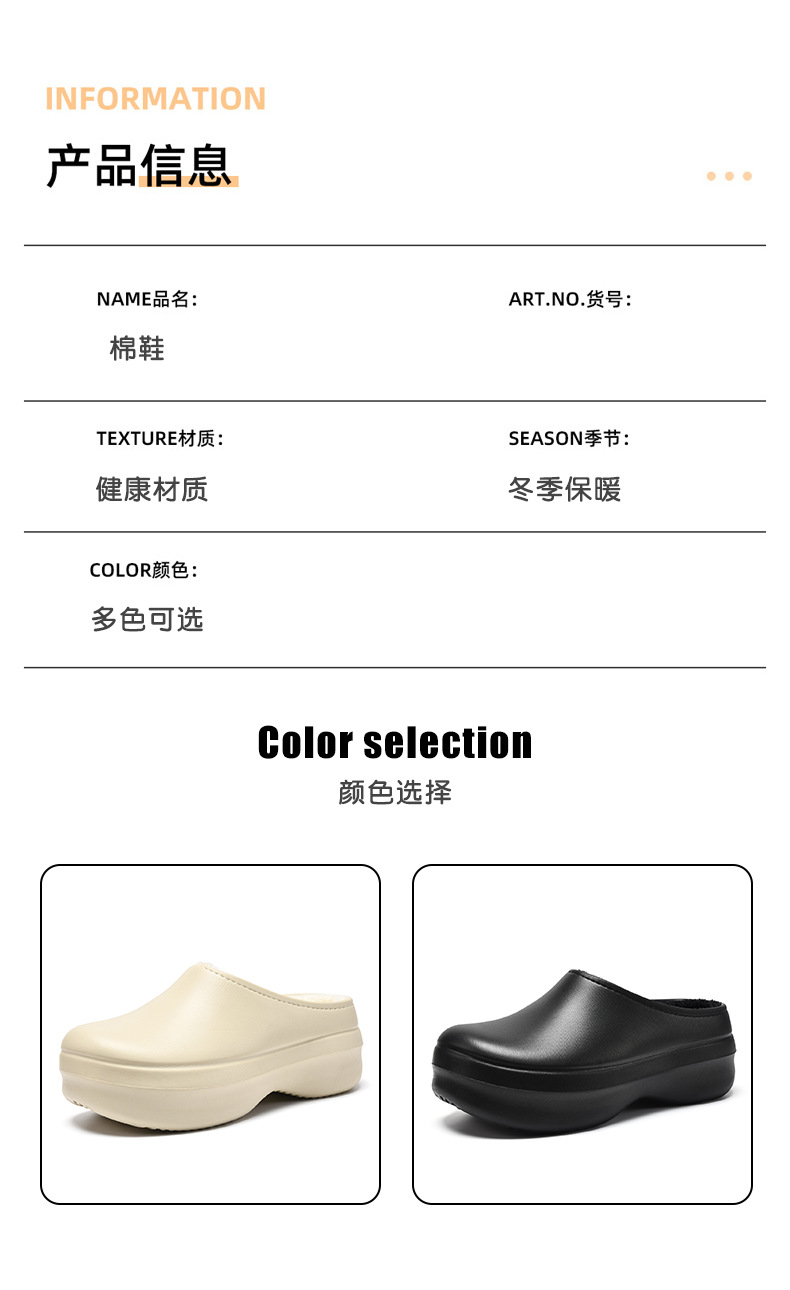 INFORMATION

产品信息

NAME品名:
棉鞋

ART.NO.货号:

TEXTURE材质:
健康材质

SEASON季节:
冬季保暖

COLOR颜色:
多色可选

Color selection
颜色选择